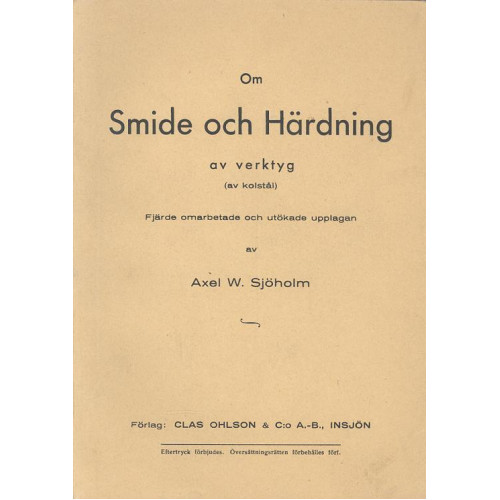 Om

Smide och Härdning

av verktyg

(av kolstål)

Fjärde omarbetade och utökade upplagan

av

Axel W. Sjöholm

Förlag: CLAS OHLSON & C:o A.-B., INSJÖN

Eftertryck förbjudes. Översättningsrätten förbehålles förf.